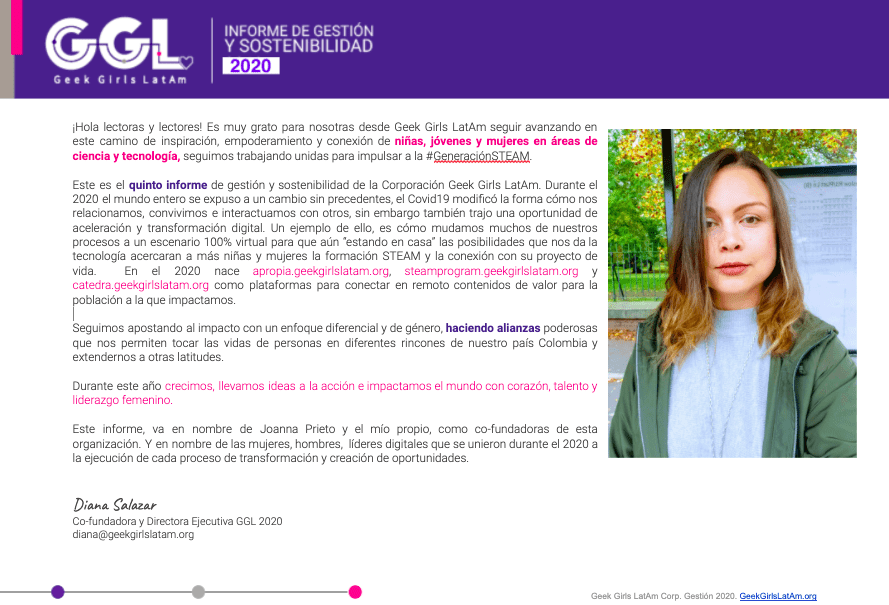 GGL
Geek Girls LatAm

INFORME DE GESTIÓN Y SOSTENIBILIDAD
2020

¡Hola lectoras y lectores! Es muy grato para nosotras desde Geek Girls LatAm seguir avanzando en este camino de inspiración, empoderamiento y conexión de niñas, jóvenes y mujeres en áreas de ciencia y tecnología, seguimos trabajando unidas para impulsar a la #GeneraciónSTEAM.

Este es el quinto informe de gestión y sostenibilidad de la Corporación Geek Girls LatAm. Durante el 2020 el mundo entero se expuso a un cambio sin precedentes, el Covid19 modificó la forma cómo nos relacionamos, convivimos e interactuamos con otros, sin embargo también trajo una oportunidad de aceleración y transformación digital. Un ejemplo de ello, es cómo mudamos muchos de nuestros procesos a un escenario 100% virtual para que aún "estando en casa" las posibilidades que nos da la tecnología acercaran a más niñas y mujeres la formación STEAM y la conexión con su proyecto de vida. En el 2020 nace apropia.geekgirlslatam.org, steamprogram.geekgirlslatam.org y catedra.geekgirlslatam.org como plataformas para conectar en remoto contenidos de valor para la población a la que impactamos.

Seguimos apostando al impacto con un enfoque diferencial y de género, haciendo alianzas poderosas que nos permiten tocar las vidas de personas en diferentes rincones de nuestro país Colombia y extendernos a otras latitudes.

Durante este año crecimos, llevamos ideas a la acción e impactamos el mundo con corazón, talento y liderazgo femenino.

Este informe, va en nombre de Joanna Prieto y el mío propio, como co-fundadoras de esta organización. Y en nombre de las mujeres, hombres, líderes digitales que se unieron durante el 2020 a la ejecución de cada proceso de transformación y creación de oportunidades.

Diana Salazar
Co-fundadora y Directora Ejecutiva GGL 2020
diana@geekgirlslatam.org

Geek Girls LatAm Corp. Gestión 2020. GeekGirlsLatAm.org